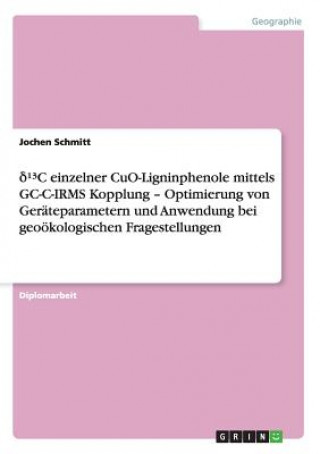 Geographie

Jochen Schmitt

$\delta^{13}C$ einzelner CuO-Ligninphenole mittels GC-C-IRMS Kopplung – Optimierung von Geräteparametern und Anwendung bei geoökologischen Fragestellungen

Diplomarbeit

GRIN